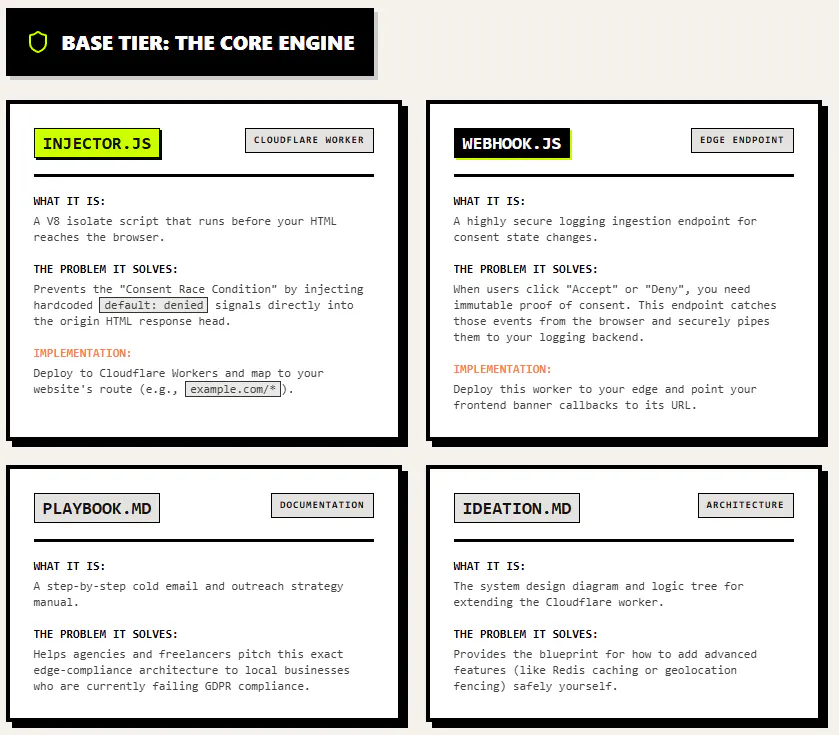 BASE TIER: THE CORE ENGINE

INJECTOR.JS

CLOUDFLARE WORKER

WHAT IT IS:
A V8 isolate script that runs before your HTML reaches the browser.

THE PROBLEM IT SOLVES:
Prevents the "Consent Race Condition" by injecting hardcoded default: denied signals directly into the origin HTML response head.

IMPLEMENTATION:
Deploy to Cloudflare Workers and map to your website's route (e.g., example.com/*).

WEBHOOK.JS

EDGE ENDPOINT

WHAT IT IS:
A highly secure logging ingestion endpoint for consent state changes.

THE PROBLEM IT SOLVES:
When users click "Accept" or "Deny", you need immutable proof of consent. This endpoint catches those events from the browser and securely pipes them to your logging backend.

IMPLEMENTATION:
Deploy this worker to your edge and point your frontend banner callbacks to its URL.

PLAYBOOK.MD

DOCUMENTATION

WHAT IT IS:
A step-by-step cold email and outreach strategy manual.

THE PROBLEM IT SOLVES:
Helps agencies and freelancers pitch this exact edge-compliance architecture to local businesses who are currently failing GDPR compliance.

IDEATION.MD

ARCHITECTURE

WHAT IT IS:
The system design diagram and logic tree for extending the Cloudflare worker.

THE PROBLEM IT SOLVES:
Provides the blueprint for how to add advanced features (like Redis caching or geolocation fencing) safely yourself.